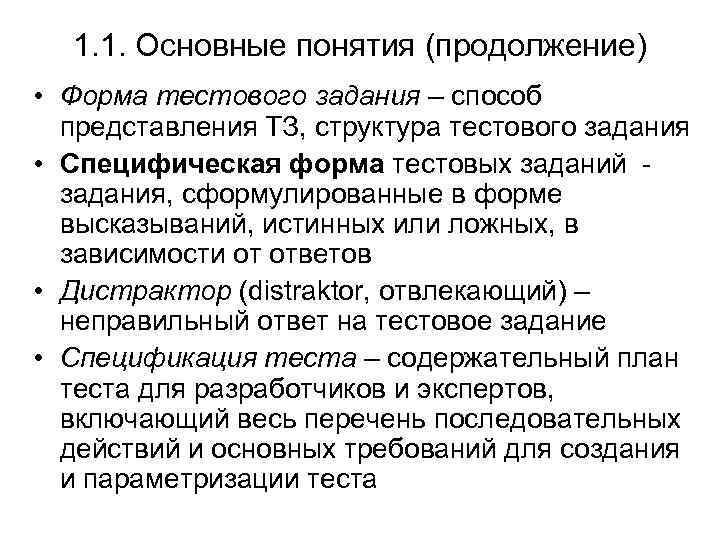 1.1. Основные понятия (продолжение)

• Форма тестового задания – способ представления ТЗ, структура тестового задания

• Специфическая форма тестовых заданий - задания, сформулированные в форме высказываний, истинных или ложных, в зависимости от ответов

• Дистрактор (distraktor, отвлекающий) – неправильный ответ на тестовое задание

• Спецификация теста – содержательный план теста для разработчиков и экспертов, включающий весь перечень последовательных действий и основных требований для создания и параметризации теста